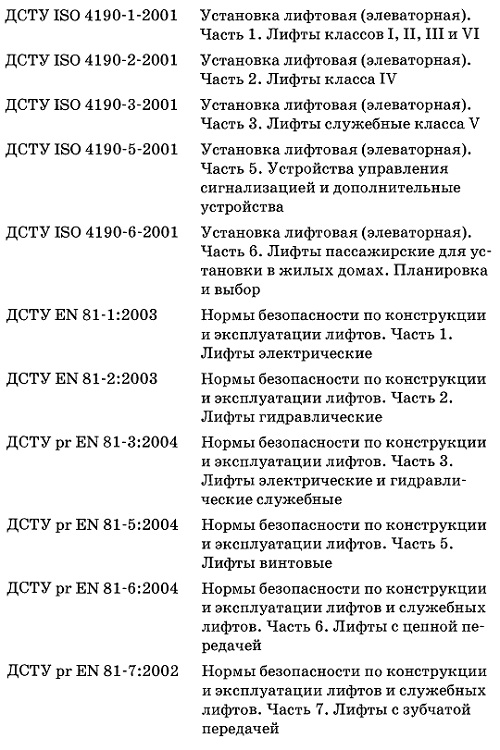 | | |
|---|---|
| ДСТУ ISO 4190-1-2001 | Установка лифтовая (элеваторная). Часть 1. Лифты классов I, II, III и VI |
| ДСТУ ISO 4190-2-2001 | Установка лифтовая (элеваторная). Часть 2. Лифты класса IV |
| ДСТУ ISO 4190-3-2001 | Установка лифтовая (элеваторная). Часть 3. Лифты служебные класса V |
| ДСТУ ISO 4190-5-2001 | Установка лифтовая (элеваторная). Часть 5. Устройства управления сигнализацией и дополнительные устройства |
| ДСТУ ISO 4190-6-2001 | Установка лифтовая (элеваторная). Часть 6. Лифты пассажирские для установки в жилых домах. Планировка и выбор |
| ДСТУ EN 81-1:2003 | Нормы безопасности по конструкции и эксплуатации лифтов. Часть 1. Лифты электрические |
| ДСТУ EN 81-2:2003 | Нормы безопасности по конструкции и эксплуатации лифтов. Часть 2. Лифты гидравлические |
| ДСТУ pr EN 81-3:2004 | Нормы безопасности по конструкции и эксплуатации лифтов. Часть 3. Лифты электрические и гидравлические служебные |
| ДСТУ pr EN 81-5:2004 | Нормы безопасности по конструкции и эксплуатации лифтов. Часть 5. Лифты винтовые |
| ДСТУ pr EN 81-6:2004 | Нормы безопасности по конструкции и эксплуатации лифтов и служебных лифтов. Часть 6. Лифты с цепной передачей |
| ДСТУ pr EN 81-7:2002 | Нормы безопасности по конструкции и эксплуатации лифтов и служебных лифтов. Часть 7. Лифты с зубчатой передачей |